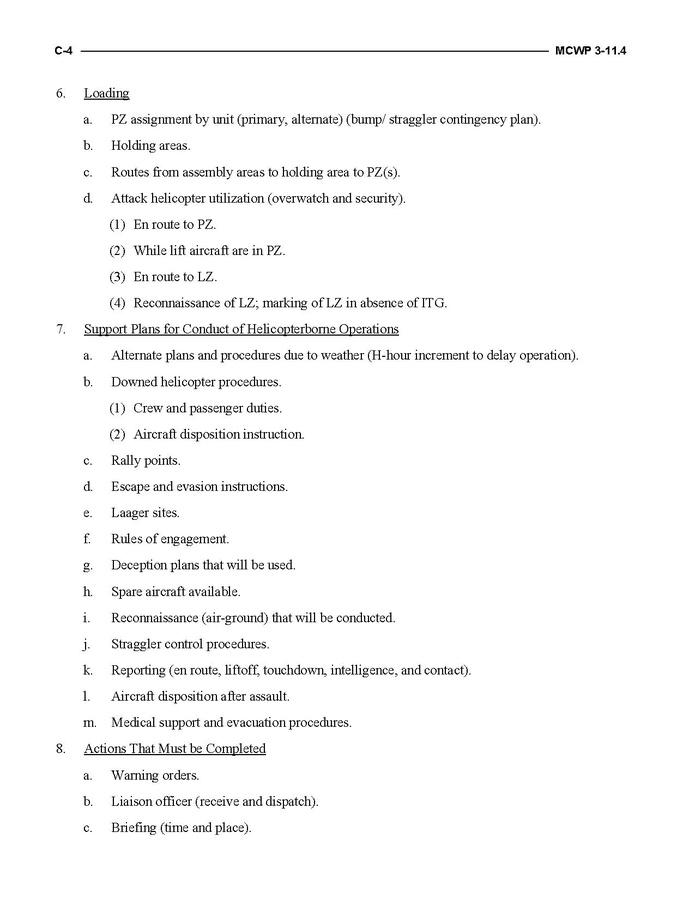 C-4 MCWP 3-11.4

6. Loading

a. PZ assignment by unit (primary, alternate) (bump/ straggler contingency plan).

b. Holding areas.

c. Routes from assembly areas to holding area to PZ(s).

d. Attack helicopter utilization (overwatch and security).

(1) En route to PZ.

(2) While lift aircraft are in PZ.

(3) En route to LZ.

(4) Reconnaissance of LZ; marking of LZ in absence of ITG.

7. Support Plans for Conduct of Helicopterborne Operations

a. Alternate plans and procedures due to weather (H-hour increment to delay operation).

b. Downed helicopter procedures.

(1) Crew and passenger duties.

(2) Aircraft disposition instruction.

c. Rally points.

d. Escape and evasion instructions.

e. Laager sites.

f. Rules of engagement.

g. Deception plans that will be used.

h. Spare aircraft available.

i. Reconnaissance (air-ground) that will be conducted.

j. Straggler control procedures.

k. Reporting (en route, liftoff, touchdown, intelligence, and contact).

l. Aircraft disposition after assault.

m. Medical support and evacuation procedures.

8. Actions That Must be Completed

a. Warning orders.

b. Liaison officer (receive and dispatch).

c. Briefing (time and place).